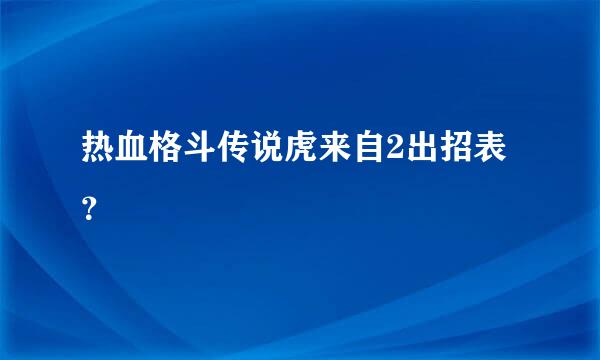 热血格斗传说虎来自2出招表？